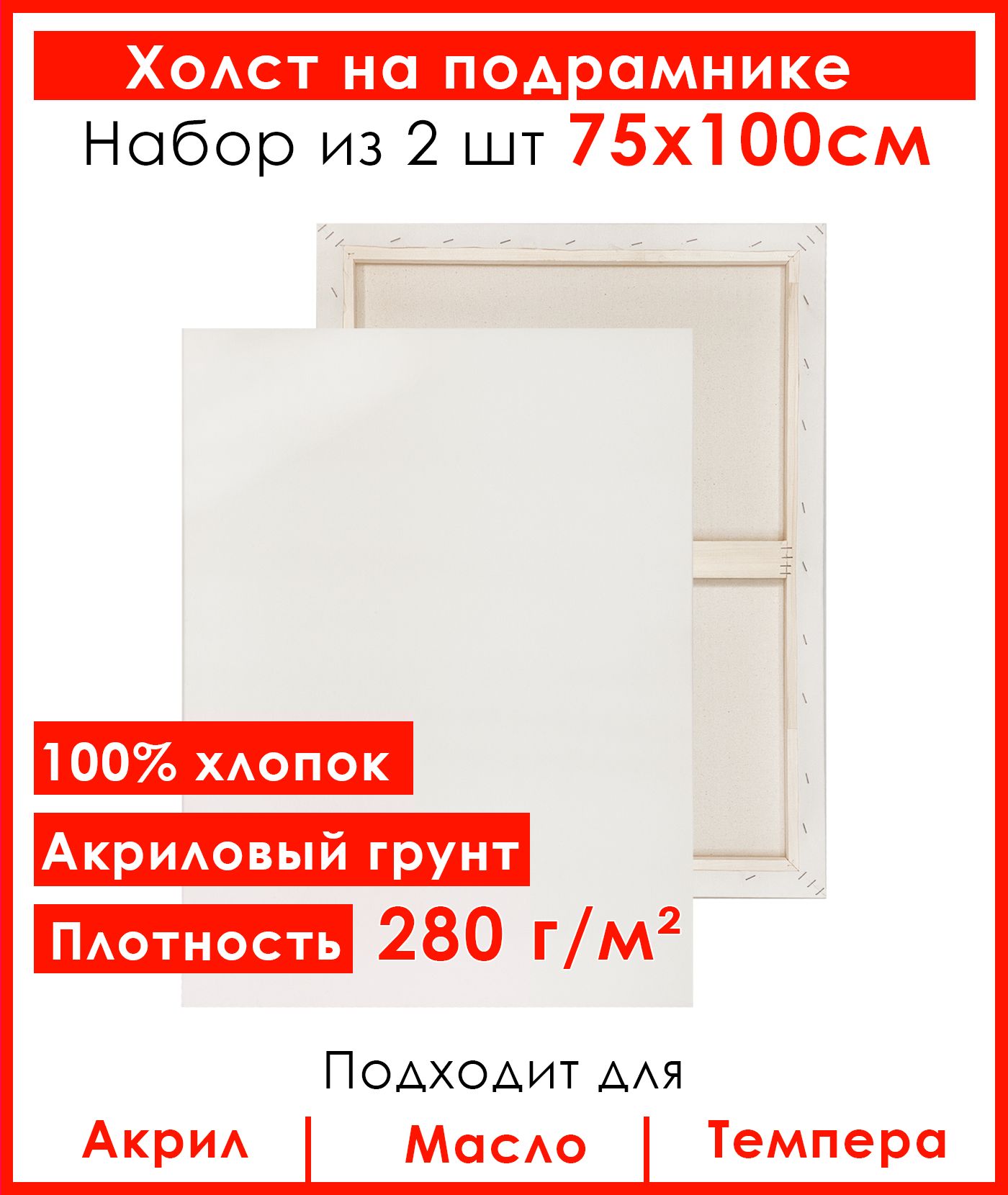 Холст на подрамнике

Набор из 2 шт 75х100см

100% хлопок

Акриловый грунт

Плотность 280 г/м²

Подходит для

Акрил | Масло | Темпера